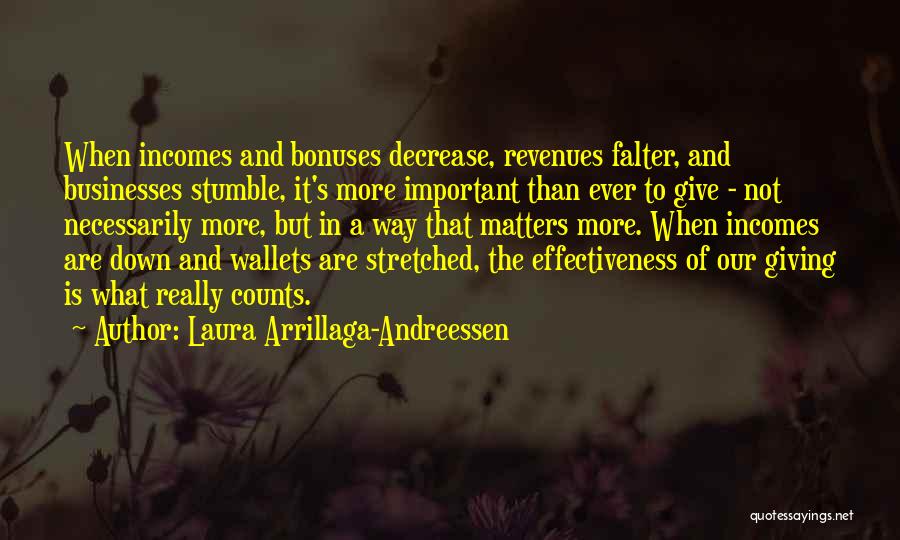 When incomes and bonuses decrease, revenues falter, and businesses stumble, it's more important than ever to give - not necessarily more, but in a way that matters more. When incomes are down and wallets are stretched, the effectiveness of our giving is what really counts.

~ Author: Laura Arrillaga-Andreessen

quotessayings.net